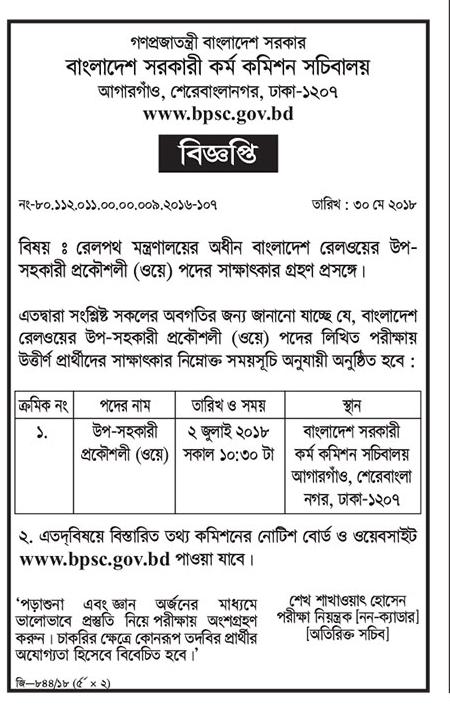 গণপ্রজাতন্ত্রী বাংলাদেশ সরকার
বাংলাদেশ সরকারী কর্ম কমিশন সচিবালয়
আগারগাঁও, শেরেবাংলানগর, ঢাকা-১২০৭
www.bpsc.gov.bd

বিজ্ঞপ্তি

নং-৮০.১১২.০১১.০০.০০.০০৯.২০১৬-১০৭

তারিখ : ৩০ মে ২০১৮

বিষয় ঃ রেলপথ মন্ত্রণালয়ের অধীন বাংলাদেশ রেলওয়ের উপ-সহকারী প্রকৌশলী (ওয়ে) পদের সাক্ষাৎকার গ্রহণ প্রসঙ্গে।

এতদ্বারা সংশ্লিষ্ট সকলের অবগতির জন্য জানানো যাচ্ছে যে, বাংলাদেশ রেলওয়ের উপ-সহকারী প্রকৌশলী (ওয়ে) পদের লিখিত পরীক্ষায় উত্তীর্ণ প্রার্থীদের সাক্ষাৎকার নিম্নোক্ত সময়সূচি অনুযায়ী অনুষ্ঠিত হবে :

| ক্রমিক নং | পদের নাম | তারিখ ও সময় | স্থান |
|---|---|---|---|
| ১. | উপ-সহকারী প্রকৌশলী (ওয়ে) | ২ জুলাই ২০১৮ সকাল ১০:৩০ টা | বাংলাদেশ সরকারী কর্ম কমিশন সচিবালয় আগারগাঁও, শেরেবাংলা নগর, ঢাকা-১২০৭ |

২. এতদ্‌বিষয়ে বিস্তারিত তথ্য কমিশনের নোটিশ বোর্ড ও ওয়েবসাইট www.bpsc.gov.bd পাওয়া যাবে।

'পড়াশুনা এবং জ্ঞান অর্জনের মাধ্যমে ভালোভাবে প্রস্তুতি নিয়ে পরীক্ষায় অংশগ্রহণ করুন। চাকরির ক্ষেত্রে কোনরূপ তদবির প্রার্থীর অযোগ্যতা হিসেবে বিবেচিত হবে।'

শেখ শাখাওয়াৎ হোসেন
পরীক্ষা নিয়ন্ত্রক [নন-ক্যাডার]
[অতিরিক্ত সচিব]

জি—৮৪৪/১৮ (৫" × ২)